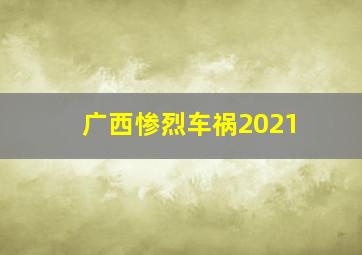 广西惨烈车祸2021